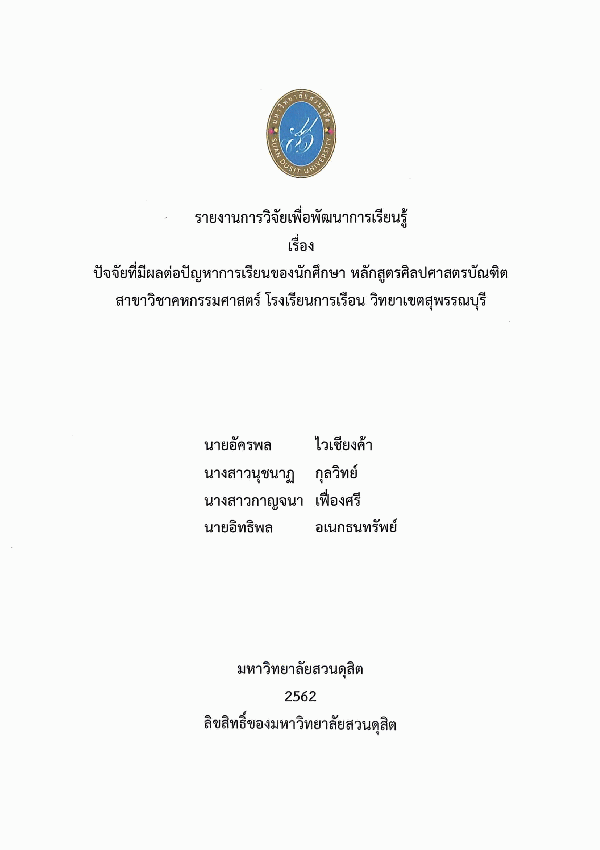 SUAN DUSIT UNIVERSITY

รายงานการวิจัยเพื่อพัฒนาการเรียนรู้
เรื่อง
ปัจจัยที่มีผลต่อปัญหาการเรียนของนักศึกษา หลักสูตรศิลปศาสตรบัณฑิต สาขาวิชาคหกรรมศาสตร์ โรงเรียนการเรือน วิทยาเขตสุพรรณบุรี

นายอัครพล ไวเชียงค้า
นางสาวนุชนาฏ กุลวิทย์
นางสาวกาญจนา เฟื่องศรี
นายอิทธิพล อเนกธนทรัพย์

มหาวิทยาลัยสวนดุสิต
2562
ลิขสิทธิ์ของมหาวิทยาลัยสวนดุสิต